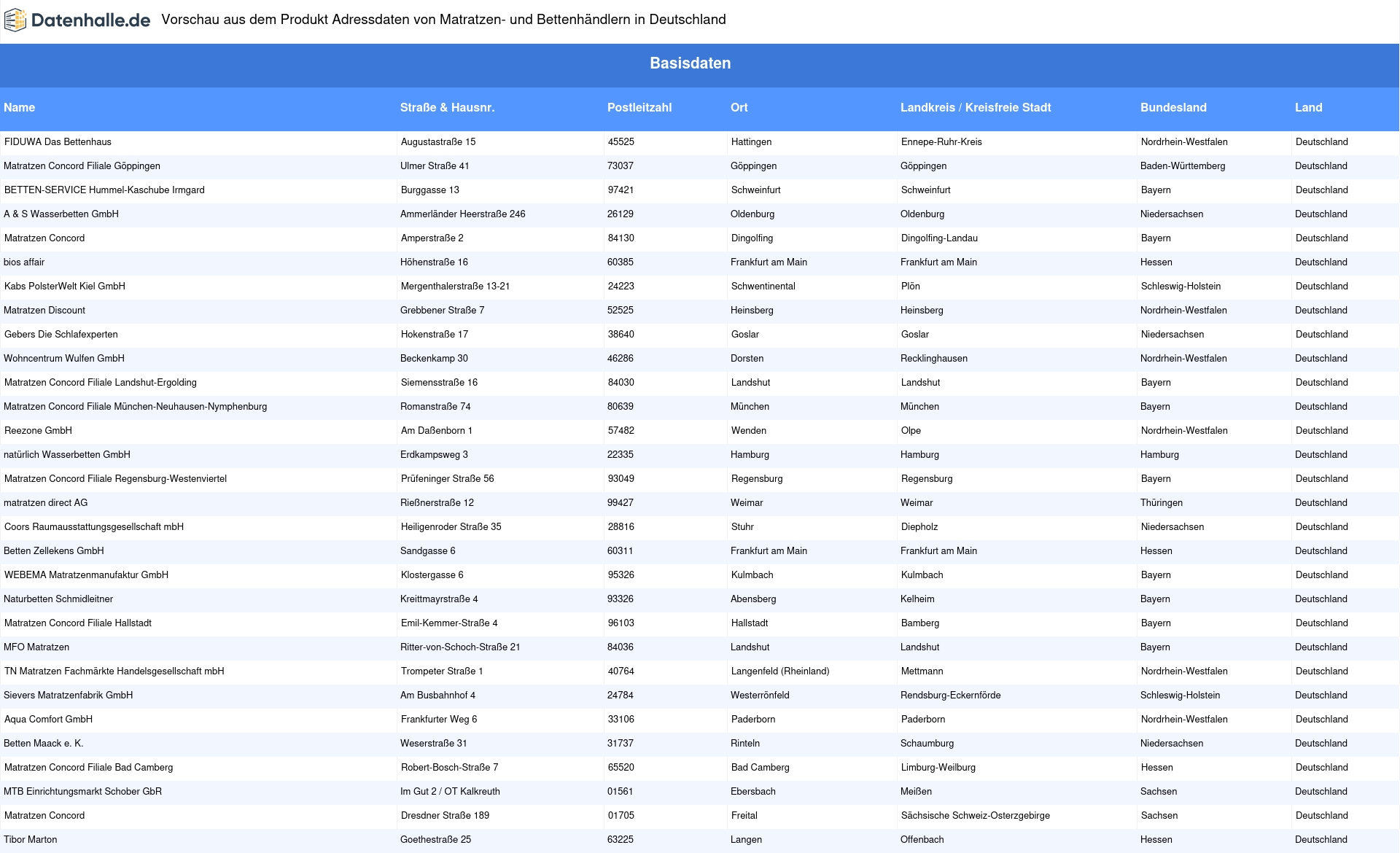 Datenhalle.de Vorschau aus dem Produkt Adressdaten von Matratzen- und Bettenhändlern in Deutschland

Basisdaten

| Name | Straße & Hausnr. | Postleitzahl | Ort | Landkreis / Kreisfreie Stadt | Bundesland | Land |
|---|---|---|---|---|---|---|
| FIDUWA Das Bettenhaus | Augustastraße 15 | 45525 | Hattingen | Ennepe-Ruhr-Kreis | Nordrhein-Westfalen | Deutschland |
| Matratzen Concord Filiale Göppingen | Ulmer Straße 41 | 73037 | Göppingen | Göppingen | Baden-Württemberg | Deutschland |
| BETTEN-SERVICE Hummel-Kaschube Irmgard | Burggasse 13 | 97421 | Schweinfurt | Schweinfurt | Bayern | Deutschland |
| A & S Wasserbetten GmbH | Ammerländer Heerstraße 246 | 26129 | Oldenburg | Oldenburg | Niedersachsen | Deutschland |
| Matratzen Concord | Amperstraße 2 | 84130 | Dingolfing | Dingolfing-Landau | Bayern | Deutschland |
| bios affair | Höhenstraße 16 | 60385 | Frankfurt am Main | Frankfurt am Main | Hessen | Deutschland |
| Kabs PolsterWelt Kiel GmbH | Mergenthalerstraße 13-21 | 24223 | Schwentinental | Plön | Schleswig-Holstein | Deutschland |
| Matratzen Discount | Grebbener Straße 7 | 52525 | Heinsberg | Heinsberg | Nordrhein-Westfalen | Deutschland |
| Gebers Die Schlafexperten | Hokenstraße 17 | 38640 | Goslar | Goslar | Niedersachsen | Deutschland |
| Wohncentrum Wulfen GmbH | Beckenkamp 30 | 46286 | Dorsten | Recklinghausen | Nordrhein-Westfalen | Deutschland |
| Matratzen Concord Filiale Landshut-Ergolding | Siemensstraße 16 | 84030 | Landshut | Landshut | Bayern | Deutschland |
| Matratzen Concord Filiale München-Neuhausen-Nymphenburg | Romanstraße 74 | 80639 | München | München | Bayern | Deutschland |
| Reezone GmbH | Am Daßenborn 1 | 57482 | Wenden | Olpe | Nordrhein-Westfalen | Deutschland |
| natürlich Wasserbetten GmbH | Erdkampsweg 3 | 22335 | Hamburg | Hamburg | Hamburg | Deutschland |
| Matratzen Concord Filiale Regensburg-Westenviertel | Prüfeninger Straße 56 | 93049 | Regensburg | Regensburg | Bayern | Deutschland |
| matratzen direct AG | Rießnerstraße 12 | 99427 | Weimar | Weimar | Thüringen | Deutschland |
| Coors Raumausstattungsgesellschaft mbH | Heiligenroder Straße 35 | 28816 | Stuhr | Diepholz | Niedersachsen | Deutschland |
| Betten Zellekens GmbH | Sandgasse 6 | 60311 | Frankfurt am Main | Frankfurt am Main | Hessen | Deutschland |
| WEBEMA Matratzenmanufaktur GmbH | Klostergasse 6 | 95326 | Kulmbach | Kulmbach | Bayern | Deutschland |
| Naturbetten Schmidleitner | Kreittmayrstraße 4 | 93326 | Abensberg | Kelheim | Bayern | Deutschland |
| Matratzen Concord Filiale Hallstadt | Emil-Kemmer-Straße 4 | 96103 | Hallstadt | Bamberg | Bayern | Deutschland |
| MFO Matratzen | Ritter-von-Schoch-Straße 21 | 84036 | Landshut | Landshut | Bayern | Deutschland |
| TN Matratzen Fachmärkte Handelsgesellschaft mbH | Trompeter Straße 1 | 40764 | Langenfeld (Rheinland) | Mettmann | Nordrhein-Westfalen | Deutschland |
| Sievers Matratzenfabrik GmbH | Am Busbahnhof 4 | 24784 | Westerrönfeld | Rendsburg-Eckernförde | Schleswig-Holstein | Deutschland |
| Aqua Comfort GmbH | Frankfurter Weg 6 | 33106 | Paderborn | Paderborn | Nordrhein-Westfalen | Deutschland |
| Betten Maack e. K. | Weserstraße 31 | 31737 | Rinteln | Schaumburg | Niedersachsen | Deutschland |
| Matratzen Concord Filiale Bad Camberg | Robert-Bosch-Straße 7 | 65520 | Bad Camberg | Limburg-Weilburg | Hessen | Deutschland |
| MTB Einrichtungsmarkt Schober GbR | Im Gut 2 / OT Kalkreuth | 01561 | Ebersbach | Meißen | Sachsen | Deutschland |
| Matratzen Concord | Dresdner Straße 189 | 01705 | Freital | Sächsische Schweiz-Osterzgebirge | Sachsen | Deutschland |
| Tibor Marton | Goethestraße 25 | 63225 | Langen | Offenbach | Hessen | Deutschland |